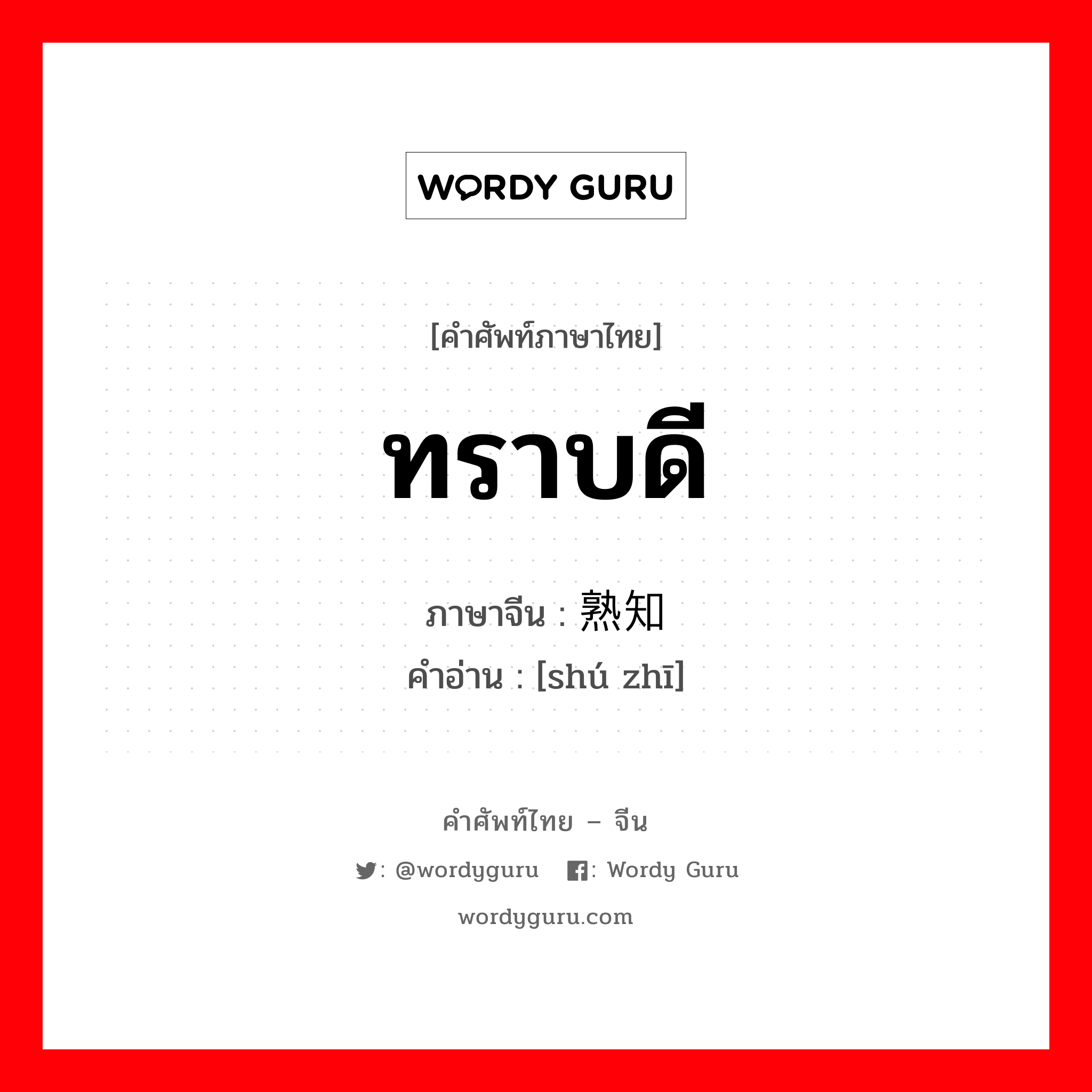 WORDY GURU

[คำศัพท์ภาษาไทย]

ทราบดี

ภาษาจีน : 熟知
คำอ่าน : [shú zhī]

คำศัพท์ไทย – จีน

: @wordyguru : Wordy Guru

wordyguru.com